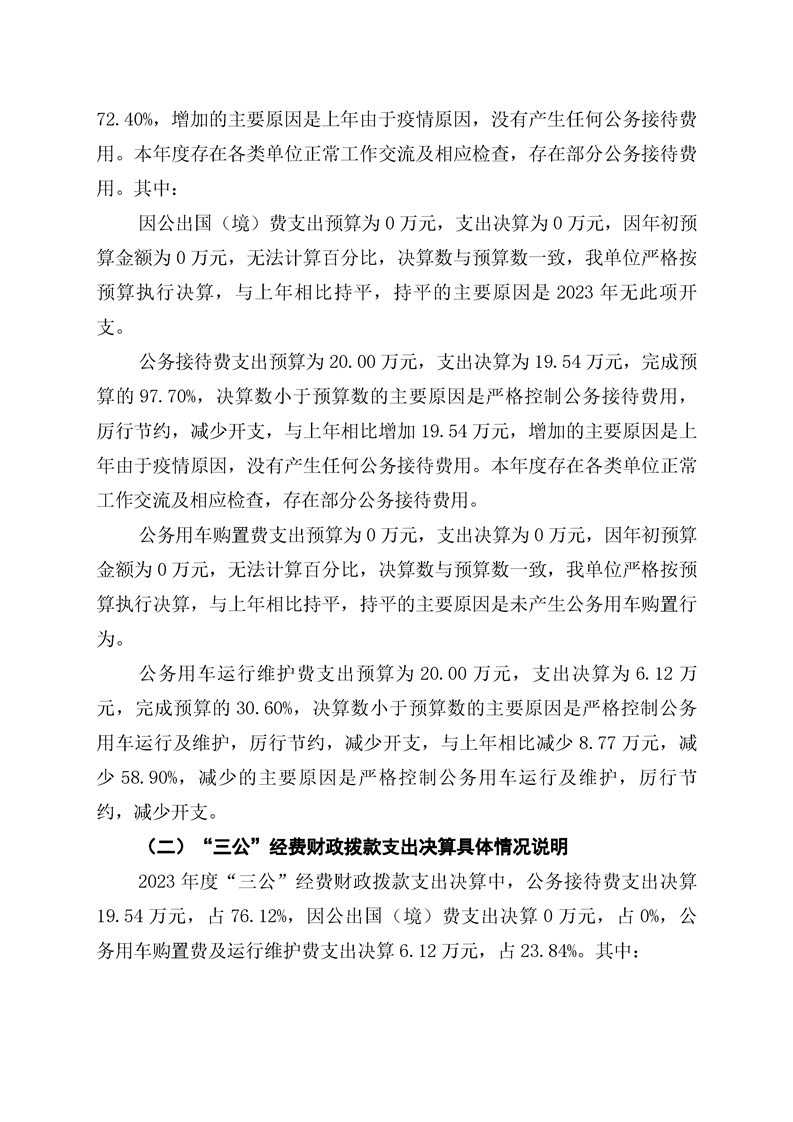 72.40%，增加的主要原因是上年由于疫情原因，没有产生任何公务接待费用。本年度存在各类单位正常工作交流及相应检查，存在部分公务接待费用。其中：

因公出国（境）费支出预算为 0 万元，支出决算为 0 万元，因年初预算金额为 0 万元，无法计算百分比，决算数与预算数一致，我单位严格按预算执行决算，与上年相比持平，持平的主要原因是 2023 年无此项开支。

公务接待费支出预算为 20.00 万元，支出决算为 19.54 万元，完成预算的 97.70%，决算数小于预算数的主要原因是严格控制公务接待费用，厉行节约，减少开支，与上年相比增加 19.54 万元，增加的主要原因是上年由于疫情原因，没有产生任何公务接待费用。本年度存在各类单位正常工作交流及相应检查，存在部分公务接待费用。

公务用车购置费支出预算为 0 万元，支出决算为 0 万元，因年初预算金额为 0 万元，无法计算百分比，决算数与预算数一致，我单位严格按预算执行决算，与上年相比持平，持平的主要原因是未产生公务用车购置行为。

公务用车运行维护费支出预算为 20.00 万元，支出决算为 6.12 万元，完成预算的 30.60%，决算数小于预算数的主要原因是严格控制公务用车运行及维护，厉行节约，减少开支，与上年相比减少 8.77 万元，减少 58.90%，减少的主要原因是严格控制公务用车运行及维护，厉行节约，减少开支。

（二）“三公”经费财政拨款支出决算具体情况说明

2023 年度“三公”经费财政拨款支出决算中，公务接待费支出决算 19.54 万元，占 76.12%，因公出国（境）费支出决算 0 万元，占 0%，公务用车购置费及运行维护费支出决算 6.12 万元，占 23.84%。其中：